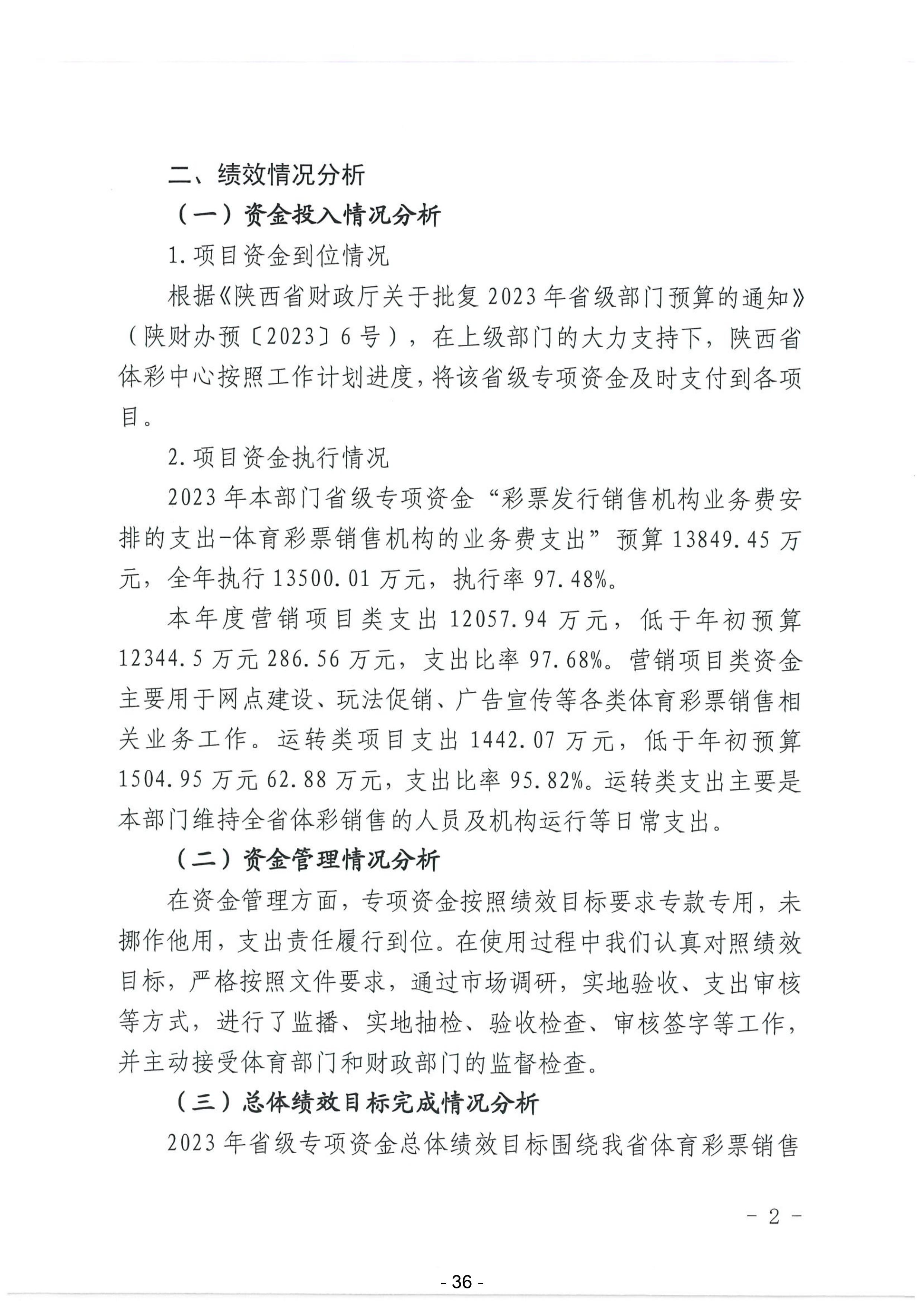 二、绩效情况分析

（一）资金投入情况分析

1.项目资金到位情况

根据《陕西省财政厅关于批复2023年省级部门预算的通知》（陕财办预〔2023〕6号），在上级部门的大力支持下，陕西省体彩中心按照工作计划进度，将该省级专项资金及时支付到各项目。

2.项目资金执行情况

2023年本部门省级专项资金“彩票发行销售机构业务费安排的支出-体育彩票销售机构的业务费支出”预算13849.45万元，全年执行13500.01万元，执行率97.48%。

本年度营销项目类支出12057.94万元，低于年初预算12344.5万元286.56万元，支出比率97.68%。营销项目类资金主要用于网点建设、玩法促销、广告宣传等各类体育彩票销售相关业务工作。运转类项目支出1442.07万元，低于年初预算1504.95万元62.88万元，支出比率95.82%。运转类支出主要是本部门维持全省体彩销售的人员及机构运行等日常支出。

（二）资金管理情况分析

在资金管理方面，专项资金按照绩效目标要求专款专用，未挪作他用，支出责任履行到位。在使用过程中我们认真对照绩效目标，严格按照文件要求，通过市场调研，实地验收、支出审核等方式，进行了监播、实地抽检、验收检查、审核签字等工作，并主动接受体育部门和财政部门的监督检查。

（三）总体绩效目标完成情况分析

2023年省级专项资金总体绩效目标围绕我省体育彩票销售

- 2 -

- 36 -